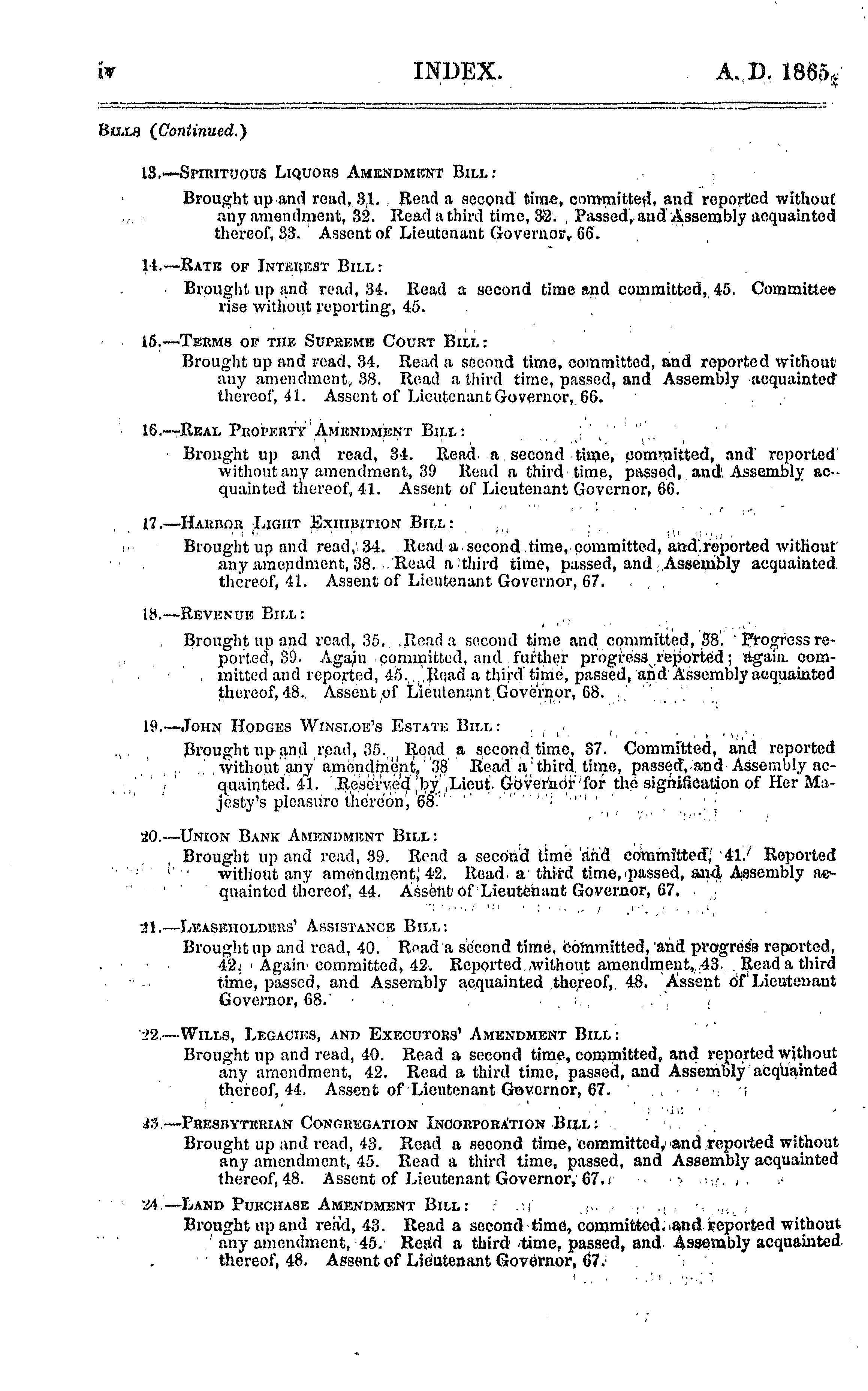 iv INDEX. A. D. 1865.

Bills (Continued.)

13.—Spirituous Liquors Amendment Bill:

Brought up and read, 31. Read a second time, committed, and reported without any amendment, 32. Read a third time, 32. Passed, and Assembly acquainted thereof, 33. Assent of Lieutenant Governor, 66.

14.—Rate of Interest Bill:

Brought up and read, 34. Read a second time and committed, 45. Committee rise without reporting, 45.

15.—Terms of the Supreme Court Bill:

Brought up and read, 34. Read a second time, committed, and reported without any amendment, 38. Read a third time, passed, and Assembly acquainted thereof, 41. Assent of Lieutenant Governor, 66.

16.—Real Property Amendment Bill:

Brought up and read, 34. Read a second time, committed, and reported without any amendment, 39 Read a third time, passed, and Assembly acquainted thereof, 41. Assent of Lieutenant Governor, 66.

17.—Harbor Light Exhibition Bill:

Brought up and read, 34. Read a second time, committed, and reported without any amendment, 38. Read a third time, passed, and Assembly acquainted thereof, 41. Assent of Lieutenant Governor, 67.

18.—Revenue Bill:

Brought up and read, 35. Read a second time and committed, 38. Progress reported, 39. Again committed, and further progress reported; again committed and reported, 45. Read a third time, passed, and Assembly acquainted thereof, 48. Assent of Lieutenant Governor, 68.

19.—John Hodges Winsloe's Estate Bill:

Brought up and read, 35. Read a second time, 37. Committed, and reported without any amendment, 38 Read a third time, passed, and Assembly acquainted. 41. Reserved by Lieut. Governor for the signification of Her Majesty's pleasure thereon, 68.

20.—Union Bank Amendment Bill:

Brought up and read, 39. Read a second time and committed, 41. Reported without any amendment, 42. Read a third time, passed, and Assembly acquainted thereof, 44. Assent of Lieutenant Governor, 67.

21.—Leaseholders' Assistance Bill:

Brought up and read, 40. Read a second time, committed, and progress reported, 42. Again committed, 42. Reported without amendment, 43. Read a third time, passed, and Assembly acquainted thereof, 48. Assent of Lieutenant Governor, 68.

22.—Wills, Legacies, and Executors' Amendment Bill:

Brought up and read, 40. Read a second time, committed, and reported without any amendment, 42. Read a third time, passed, and Assembly acquainted thereof, 44. Assent of Lieutenant Governor, 67.

23.—Presbyterian Congregation Incorporation Bill:

Brought up and read, 43. Read a second time, committed, and reported without any amendment, 45. Read a third time, passed, and Assembly acquainted thereof, 48. Assent of Lieutenant Governor, 67.

24.—Land Purchase Amendment Bill:

Brought up and read, 43. Read a second time, committed, and reported without any amendment, 45. Read a third time, passed, and Assembly acquainted thereof, 48. Assent of Lieutenant Governor, 67.